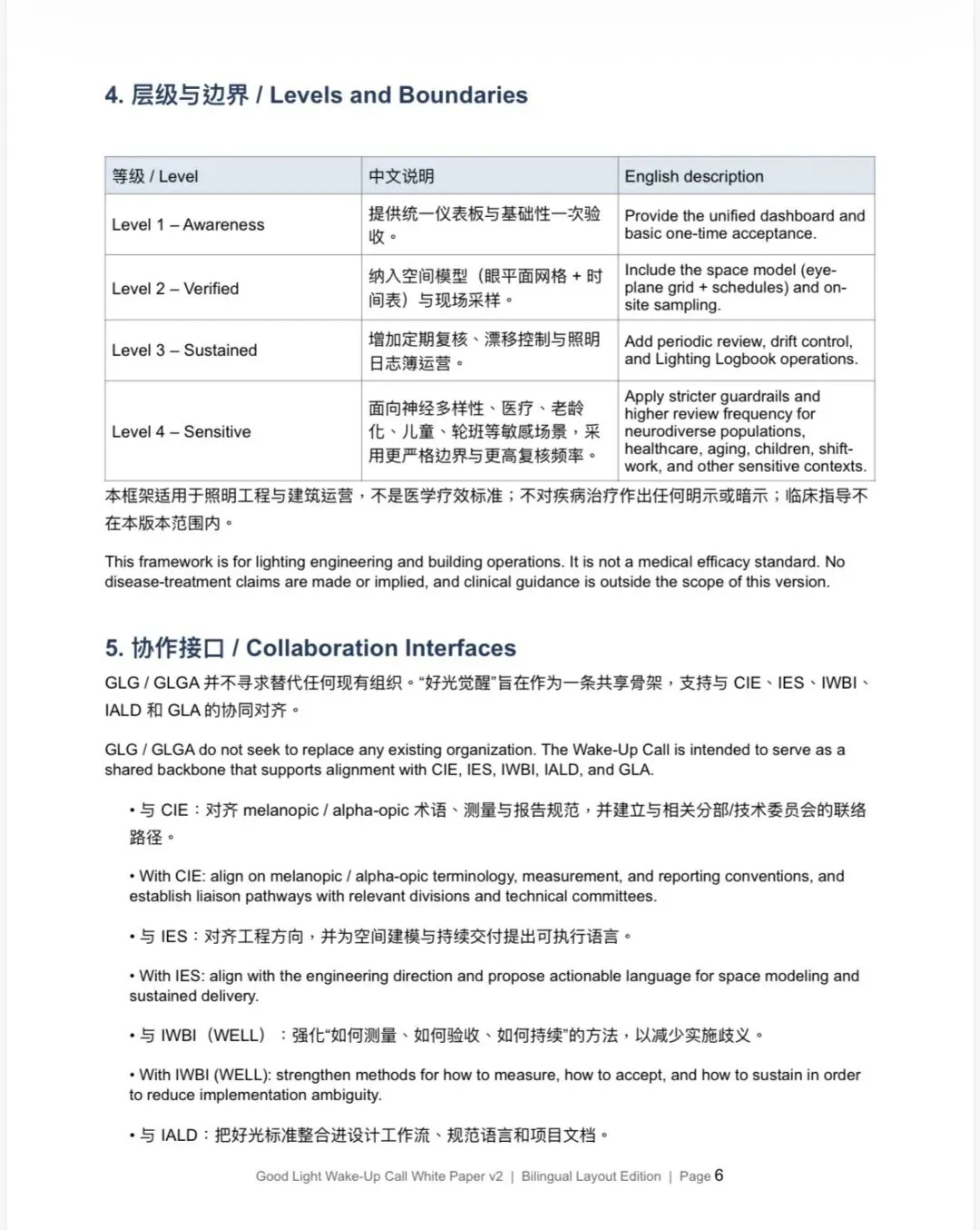 4. 层级与边界 / Levels and Boundaries

| 等级 / Level | 中文说明 | English description |
|---|---|---|
| Level 1 – Awareness | 提供统一仪表板与基础性一次验收。 | Provide the unified dashboard and basic one-time acceptance. |
| Level 2 – Verified | 纳入空间模型（眼平面网格 + 时间表）与现场采样。 | Include the space model (eye-plane grid + schedules) and on-site sampling. |
| Level 3 – Sustained | 增加定期复核、漂移控制与照明日志簿运营。 | Add periodic review, drift control, and Lighting Logbook operations. |
| Level 4 – Sensitive | 面向神经多样性、医疗、老龄化、儿童、轮班等敏感场景，采用更严格边界与更高复核频率。 | Apply stricter guardrails and higher review frequency for neurodiverse populations, healthcare, aging, children, shift-work, and other sensitive contexts. |

本框架适用于照明工程与建筑运营，不是医学疗效标准；不对疾病治疗作出任何明示或暗示；临床指导不在本版本范围内。

This framework is for lighting engineering and building operations. It is not a medical efficacy standard. No disease-treatment claims are made or implied, and clinical guidance is outside the scope of this version.

5. 协作接口 / Collaboration Interfaces

GLG / GLGA 并不寻求替代任何现有组织。“好光觉醒”旨在作为一条共享骨架，支持与 CIE、IES、IWBI、IALD 和 GLA 的协同对齐。

GLG / GLGA do not seek to replace any existing organization. The Wake-Up Call is intended to serve as a shared backbone that supports alignment with CIE, IES, IWBI, IALD, and GLA.

• 与 CIE：对齐 melanopic / alpha-opic 术语、测量与报告规范，并建立与相关分部/技术委员会的联络路径。

• With CIE: align on melanopic / alpha-opic terminology, measurement, and reporting conventions, and establish liaison pathways with relevant divisions and technical committees.

• 与 IES：对齐工程方向，并为空间建模与持续交付提出可执行语言。

• With IES: align with the engineering direction and propose actionable language for space modeling and sustained delivery.

• 与 IWBI（WELL）：强化“如何测量、如何验收、如何持续”的方法，以减少实施歧义。

• With IWBI (WELL): strengthen methods for how to measure, how to accept, and how to sustain in order to reduce implementation ambiguity.

• 与 IALD：把好光标准整合进设计工作流、规范语言和项目文档。

Good Light Wake-Up Call White Paper v2 | Bilingual Layout Edition | Page 6